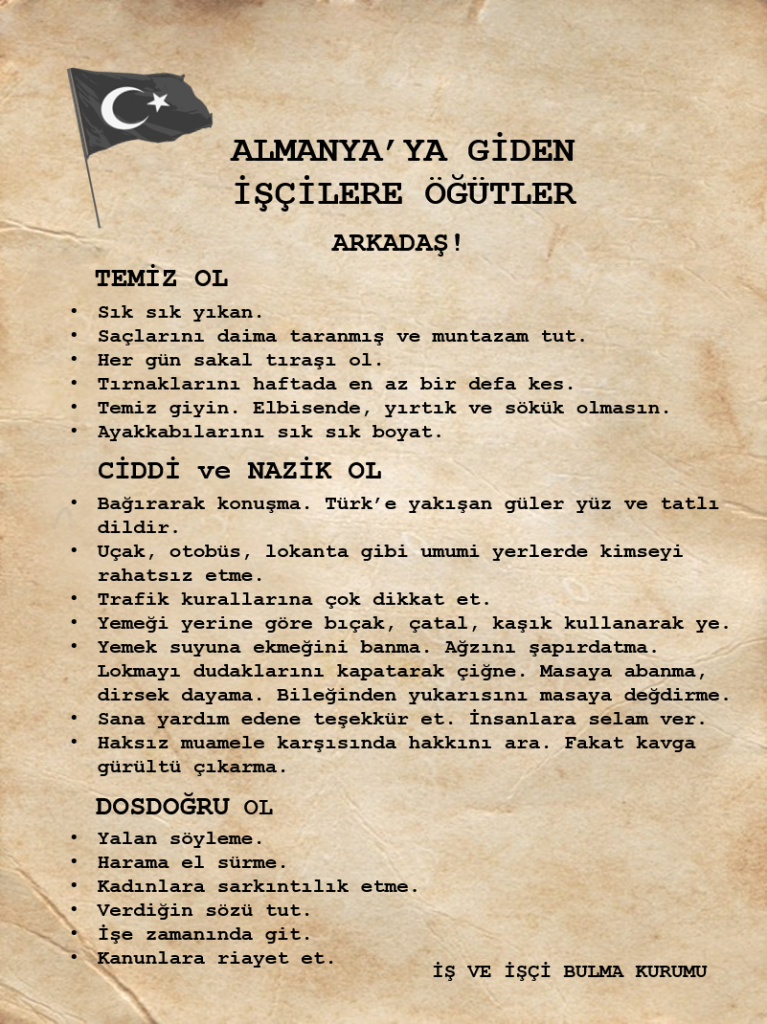 ALMANYA'YA GİDEN İŞÇİLERE ÖĞÜTLER

ARKADAŞ!

TEMİZ OL

• Sık sık yıkan.
• Saçlarını daima taranmış ve muntazam tut.
• Her gün sakal tıraşı ol.
• Tırnaklarını haftada en az bir defa kes.
• Temiz giyin. Elbisende, yırtık ve sökük olmasın.
• Ayakkabılarını sık sık boyat.

CİDDİ ve NAZİK OL

• Bağırarak konuşma. Türk'e yakışan güler yüz ve tatlı dildir.
• Uçak, otobüs, lokanta gibi umumi yerlerde kimseyi rahatsız etme.
• Trafik kurallarına çok dikkat et.
• Yemeği yerine göre bıçak, çatal, kaşık kullanarak ye.
• Yemek suyuna ekmeğini banma. Ağzını şapırdatma. Lokmayı dudaklarını kapatarak çiğne. Masaya abanma, dirsek dayama. Bileğinden yukarısını masaya değdirme.
• Sana yardım edene teşekkür et. İnsanlara selam ver.
• Haksız muamele karşısında hakkını ara. Fakat kavga gürültü çıkarma.

DOSDOĞRU OL

• Yalan söyleme.
• Harama el sürme.
• Kadınlara sarkıntılık etme.
• Verdiğin sözü tut.
• İşe zamanında git.
• Kanunlara riayet et.

İŞ VE İŞÇİ BULMA KURUMU